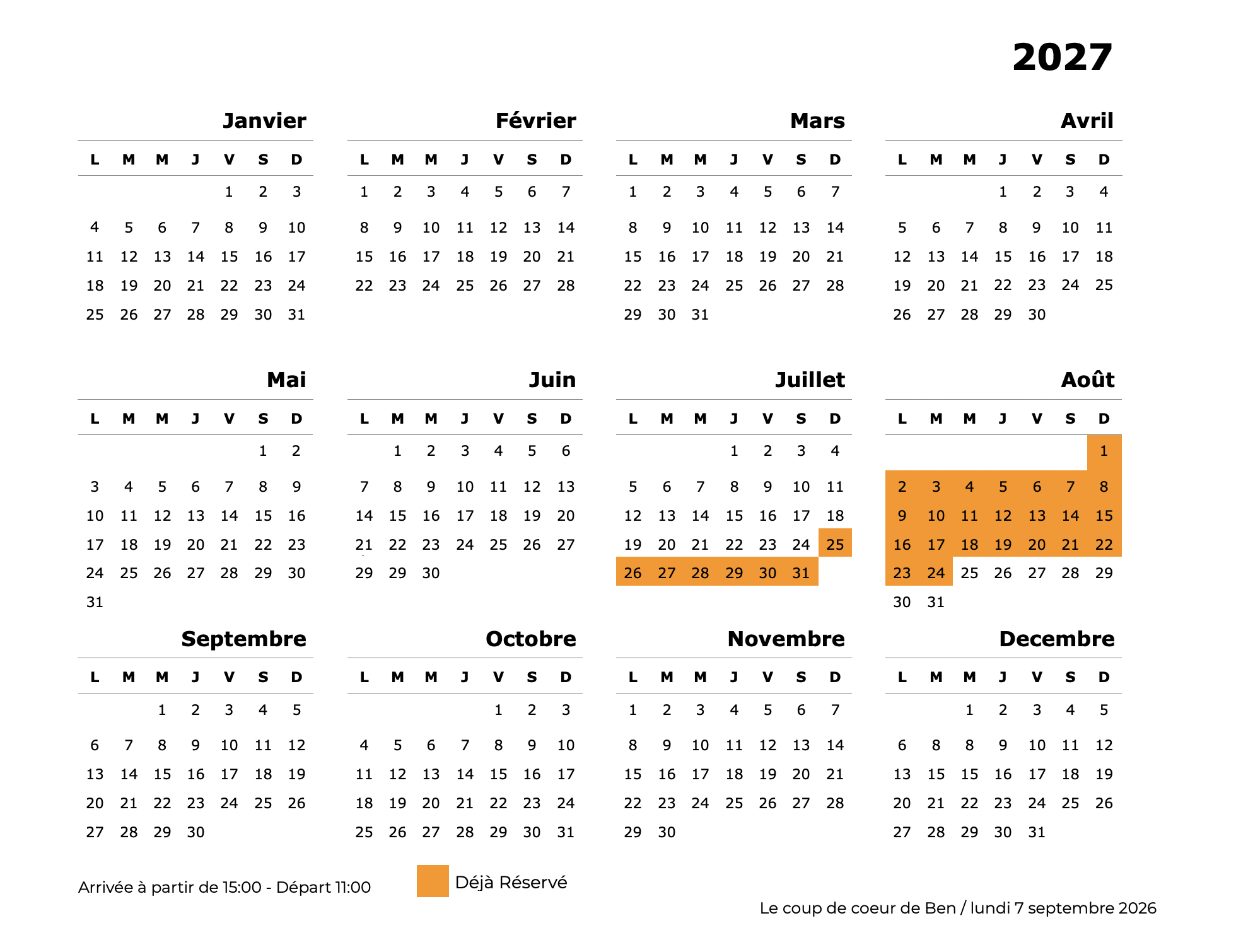 2027

Janvier

| L | M | M | J | V | S | D |
|---|---|---|---|---|---|---|
| | | | | 1 | 2 | 3 |
| 4 | 5 | 6 | 7 | 8 | 9 | 10 |
| 11 | 12 | 13 | 14 | 15 | 16 | 17 |
| 18 | 19 | 20 | 21 | 22 | 23 | 24 |
| 25 | 26 | 27 | 28 | 29 | 30 | 31 |

Février

| L | M | M | J | V | S | D |
|---|---|---|---|---|---|---|
| 1 | 2 | 3 | 4 | 5 | 6 | 7 |
| 8 | 9 | 10 | 11 | 12 | 13 | 14 |
| 15 | 16 | 17 | 18 | 19 | 20 | 21 |
| 22 | 23 | 24 | 25 | 26 | 27 | 28 |

Mars

| L | M | M | J | V | S | D |
|---|---|---|---|---|---|---|
| 1 | 2 | 3 | 4 | 5 | 6 | 7 |
| 8 | 9 | 10 | 11 | 12 | 13 | 14 |
| 15 | 16 | 17 | 18 | 19 | 20 | 21 |
| 22 | 23 | 24 | 25 | 26 | 27 | 28 |
| 29 | 30 | 31 | | | | |

Avril

| L | M | M | J | V | S | D |
|---|---|---|---|---|---|---|
| | | | 1 | 2 | 3 | 4 |
| 5 | 6 | 7 | 8 | 9 | 10 | 11 |
| 12 | 13 | 14 | 15 | 16 | 17 | 18 |
| 19 | 20 | 21 | 22 | 23 | 24 | 25 |
| 26 | 27 | 28 | 29 | 30 | | |

Mai

| L | M | M | J | V | S | D |
|---|---|---|---|---|---|---|
| | | | | | 1 | 2 |
| 3 | 4 | 5 | 6 | 7 | 8 | 9 |
| 10 | 11 | 12 | 13 | 14 | 15 | 16 |
| 17 | 18 | 19 | 20 | 21 | 22 | 23 |
| 24 | 25 | 26 | 27 | 28 | 29 | 30 |
| 31 | | | | | | |

Juin

| L | M | M | J | V | S | D |
|---|---|---|---|---|---|---|
| | 1 | 2 | 3 | 4 | 5 | 6 |
| 7 | 8 | 9 | 10 | 11 | 12 | 13 |
| 14 | 15 | 16 | 17 | 18 | 19 | 20 |
| 21 | 22 | 23 | 24 | 25 | 26 | 27 |
| 29 | 29 | 30 | | | | |

Juillet

| L | M | M | J | V | S | D |
|---|---|---|---|---|---|---|
| | | | 1 | 2 | 3 | 4 |
| 5 | 6 | 7 | 8 | 9 | 10 | 11 |
| 12 | 13 | 14 | 15 | 16 | 17 | 18 |
| 19 | 20 | 21 | 22 | 23 | 24 | 25 |
| 26 | 27 | 28 | 29 | 30 | 31 | |

Août

| L | M | M | J | V | S | D |
|---|---|---|---|---|---|---|
| | | | | | | 1 |
| 2 | 3 | 4 | 5 | 6 | 7 | 8 |
| 9 | 10 | 11 | 12 | 13 | 14 | 15 |
| 16 | 17 | 18 | 19 | 20 | 21 | 22 |
| 23 | 24 | 25 | 26 | 27 | 28 | 29 |
| 30 | 31 | | | | | |

Septembre

| L | M | M | J | V | S | D |
|---|---|---|---|---|---|---|
| | | 1 | 2 | 3 | 4 | 5 |
| 6 | 7 | 8 | 9 | 10 | 11 | 12 |
| 13 | 14 | 15 | 16 | 17 | 18 | 19 |
| 20 | 21 | 22 | 23 | 24 | 25 | 26 |
| 27 | 28 | 29 | 30 | | | |

Octobre

| L | M | M | J | V | S | D |
|---|---|---|---|---|---|---|
| | | | | 1 | 2 | 3 |
| 4 | 5 | 6 | 7 | 8 | 9 | 10 |
| 11 | 12 | 13 | 14 | 15 | 16 | 17 |
| 18 | 19 | 20 | 21 | 22 | 23 | 24 |
| 25 | 26 | 27 | 28 | 29 | 30 | 31 |

Novembre

| L | M | M | J | V | S | D |
|---|---|---|---|---|---|---|
| 1 | 2 | 3 | 4 | 5 | 6 | 7 |
| 8 | 9 | 10 | 11 | 12 | 13 | 14 |
| 15 | 16 | 17 | 18 | 19 | 20 | 21 |
| 22 | 23 | 24 | 25 | 26 | 27 | 28 |
| 29 | 30 | | | | | |

Decembre

| L | M | M | J | V | S | D |
|---|---|---|---|---|---|---|
| | | 1 | 2 | 3 | 4 | 5 |
| 6 | 8 | 8 | 9 | 10 | 11 | 12 |
| 13 | 15 | 15 | 16 | 17 | 18 | 19 |
| 20 | 21 | 22 | 23 | 24 | 25 | 26 |
| 27 | 28 | 29 | 30 | 31 | | |

Arrivée à partir de 15:00 - Départ 11:00

Déjà Réservé

Le coup de coeur de Ben / lundi 7 septembre 2026